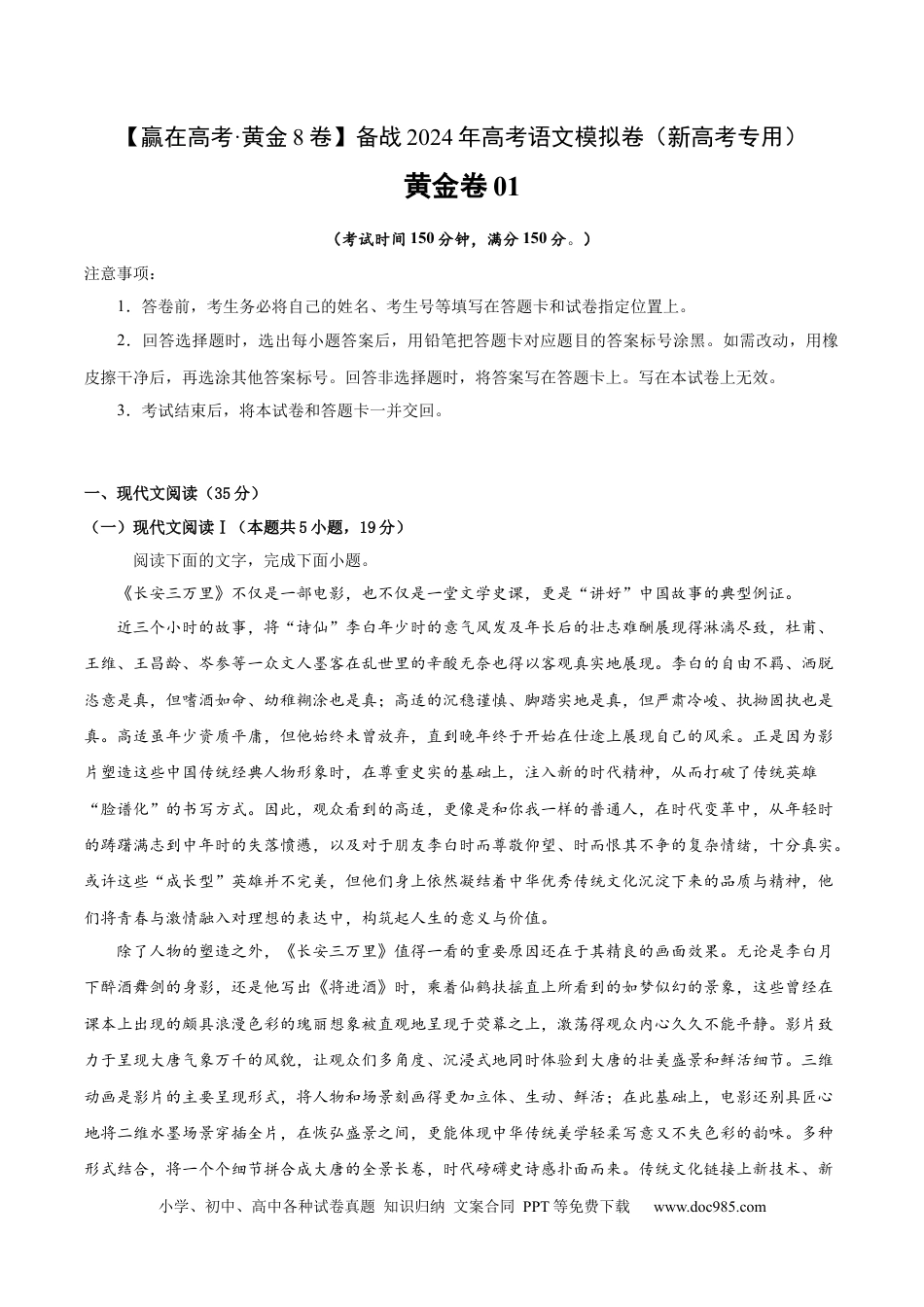 【赢在高考·黄金8卷】备战2024年高考语文模拟卷（新高考专用）

黄金卷01

（考试时间150分钟，满分150分。）

注意事项：

1．答卷前，考生务必将自己的姓名、考生号等填写在答题卡和试卷指定位置上。

2．回答选择题时，选出每小题答案后，用铅笔把答题卡对应题目的答案标号涂黑。如需改动，用橡皮擦干净后，再选涂其他答案标号。回答非选择题时，将答案写在答题卡上。写在本试卷上无效。

3．考试结束后，将本试卷和答题卡一并交回。

一、现代文阅读（35分）

（一）现代文阅读Ⅰ（本题共5小题，19分）

阅读下面的文字，完成下面小题。

《长安三万里》不仅是一部电影，也不仅是一堂文学史课，更是“讲好”中国故事的典型例证。

近三个小时的故事，将“诗仙”李白年少时的意气风发及年长后的壮志难酬展现得淋漓尽致，杜甫、王维、王昌龄、岑参等一众文人墨客在乱世里的辛酸无奈也得以客观真实地展现。李白的自由不羁、洒脱恣意是真，但嗜酒如命、幼稚糊涂也是真；高适的沉稳谨慎、脚踏实地是真，但严肃冷峻、执拗固执也是真。高适虽年少资质平庸，但他始终未曾放弃，直到晚年终于开始在仕途上展现自己的风采。正是因为影片塑造这些中国传统经典人物形象时，在尊重史实的基础上，注入新的时代精神，从而打破了传统英雄“脸谱化”的书写方式。因此，观众看到的高适，更像是和你我一样的普通人，在时代变革中，从年轻时的踌躇满志到中年时的失落愤懑，以及对于朋友李白时而尊敬仰望、时而恨其不争的复杂情绪，十分真实。或许这些“成长型”英雄并不完美，但他们身上依然凝结着中华优秀传统文化沉淀下来的品质与精神，他们将青春与激情融入对理想的表达中，构筑起人生的意义与价值。

除了人物的塑造之外，《长安三万里》值得一看的重要原因还在于其精良的画面效果。无论是李白月下醉酒舞剑的身影，还是他写出《将进酒》时，乘着仙鹤扶摇直上所看到的如梦似幻的景象，这些曾经在课本上出现的颇具浪漫色彩的瑰丽想象被直观地呈现于荧幕之上，激荡得观众内心久久不能平静。影片致力于呈现大唐气象万千的风貌，让观众们多角度、沉浸式地同时体验到大唐的壮美盛景和鲜活细节。三维动画是影片的主要呈现形式，将人物和场景刻画得更加立体、生动、鲜活；在此基础上，电影还别具匠心地将二维水墨场景穿插全片，在恢弘盛景之间，更能体现中华传统美学轻柔写意又不失色彩的韵味。多种形式结合，将一个个细节拼合成大唐的全景长卷，时代磅礴史诗感扑面而来。传统文化链接上新技术、新

小学、初中、高中各种试卷真题 知识归纳 文案合同 PPT等免费下载 www.doc985.com